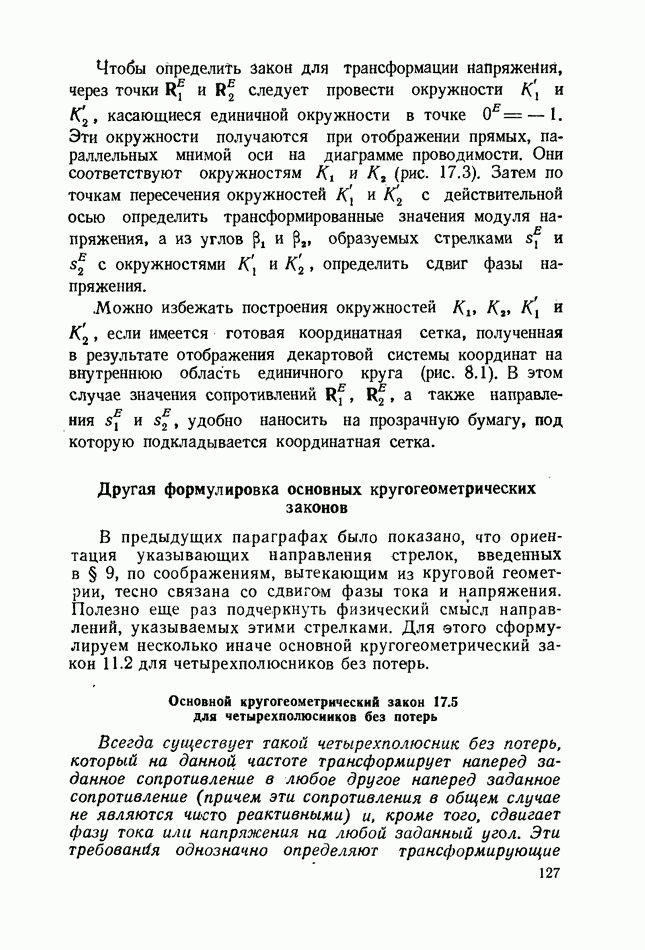 Чтобы определить закон для трансформации напряжения, через точки $\mathbf{R}_1^E$ и $\mathbf{R}_2^E$ следует провести окружности $K_1'$ и $K_2'$, касающиеся единичной окружности в точке $0^E = -1$. Эти окружности получаются при отображении прямых, параллельных мнимой оси на диаграмме проводимости. Они соответствуют окружностям $K_1$ и $K_2$ (рис. 17.3). Затем по точкам пересечения окружностей $K_1'$ и $K_2'$ с действительной осью определить трансформированные значения модуля напряжения, а из углов $\beta_1$ и $\beta_2$, образуемых стрелками $s_1^E$ и $s_2^E$ с окружностями $K_1'$ и $K_2'$, определить сдвиг фазы напряжения.

Можно избежать построения окружностей $K_1$, $K_2$, $K_1'$ и $K_2'$, если имеется готовая координатная сетка, полученная в результате отображения декартовой системы координат на внутреннюю область единичного круга (рис. 8.1). В этом случае значения сопротивлений $\mathbf{R}_1^E$, $\mathbf{R}_2^E$, а также направления $s_1^E$ и $s_2^E$, удобно наносить на прозрачную бумагу, под которую подкладывается координатная сетка.

Другая формулировка основных кругогеометрических законов

В предыдущих параграфах было показано, что ориентация указывающих направления стрелок, введенных в § 9, по соображениям, вытекающим из круговой геометрии, тесно связана со сдвигом фазы тока и напряжения. Полезно еще раз подчеркнуть физический смысл направлений, указываемых этими стрелками. Для этого сформулируем несколько иначе основной кругогеометрический закон 11.2 для четырехполюсников без потерь.

Основной кругогеометрический закон 17.5 для четырехполюсников без потерь

Всегда существует такой четырехполюсник без потерь, который на данной частоте трансформирует наперед заданное сопротивление в любое другое наперед заданное сопротивление (причем эти сопротивления в общем случае не являются чисто реактивными) и, кроме того, сдвигает фазу тока или напряжения на любой заданный угол. Эти требования однозначно определяют трансформирующие

127